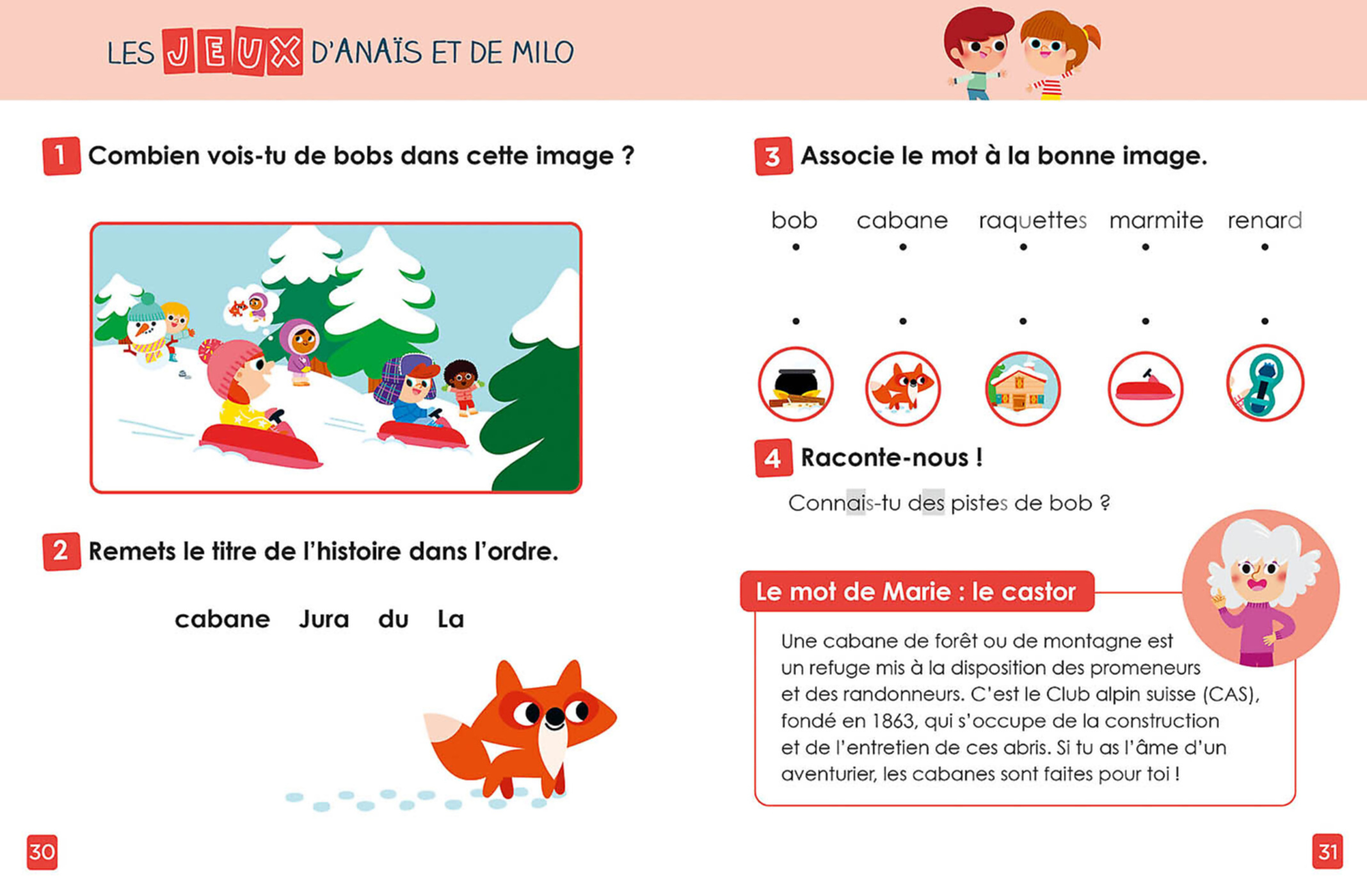 LES JEUX D'ANAÏS ET DE MILO

1 Combien vois-tu de bobs dans cette image ?

2 Remets le titre de l'histoire dans l'ordre.

cabane Jura du La

30

3 Associe le mot à la bonne image.

bob cabane raquettes marmite renard

4 Raconte-nous !

Connais-tu des pistes de bob ?

Le mot de Marie : le castor

Une cabane de forêt ou de montagne est un refuge mis à la disposition des promeneurs et des randonneurs. C'est le Club alpin suisse (CAS), fondé en 1863, qui s'occupe de la construction et de l'entretien de ces abris. Si tu as l'âme d'un aventurier, les cabanes sont faites pour toi !

31